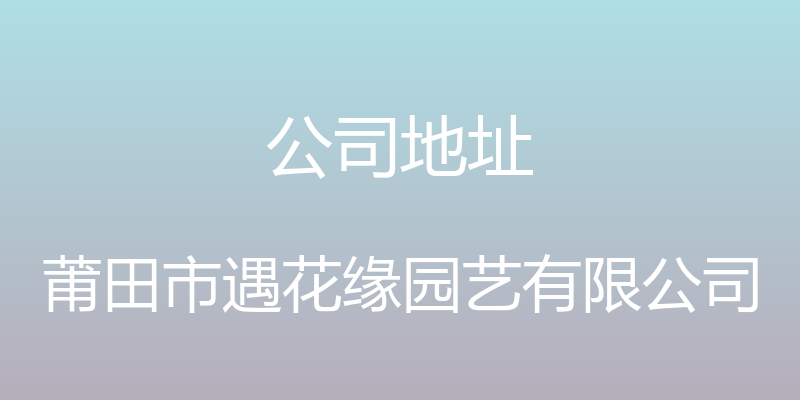 公司地址

莆田市遇花缘园艺有限公司